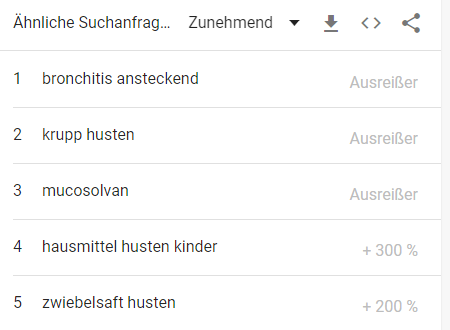 Ähnliche Suchanfrag... Zunehmend

1 bronchitis ansteckend Ausreißer

2 krupp husten Ausreißer

3 mucosolvan Ausreißer

4 hausmittel husten kinder + 300 %

5 zwiebelsaft husten + 200 %